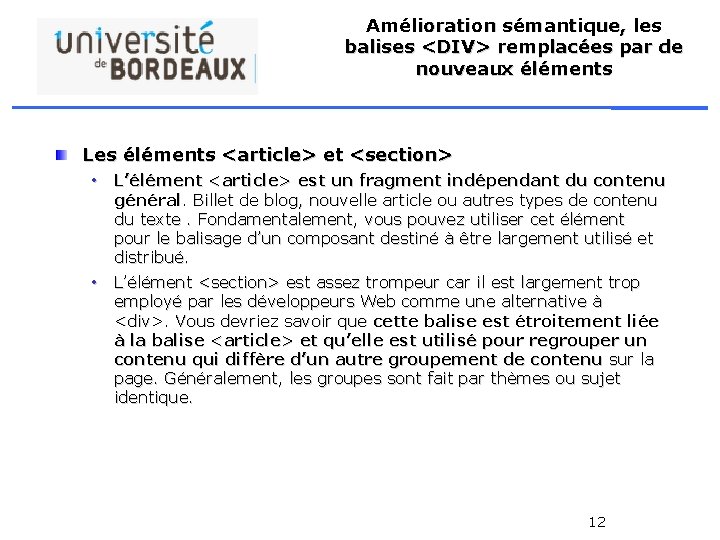 université de BORDEAUX

Amélioration sémantique, les balises <DIV> remplacées par de nouveaux éléments

Les éléments <article> et <section>

• L'élément <article> est un fragment indépendant du contenu général. Billet de blog, nouvelle article ou autres types de contenu du texte . Fondamentalement, vous pouvez utiliser cet élément pour le balisage d'un composant destiné à être largement utilisé et distribué.

• L'élément <section> est assez trompeur car il est largement trop employé par les développeurs Web comme une alternative à <div>. Vous devriez savoir que cette balise est étroitement liée à la balise <article> et qu'elle est utilisé pour regrouper un contenu qui diffère d'un autre groupement de contenu sur la page. Généralement, les groupes sont fait par thèmes ou sujet identique.

12